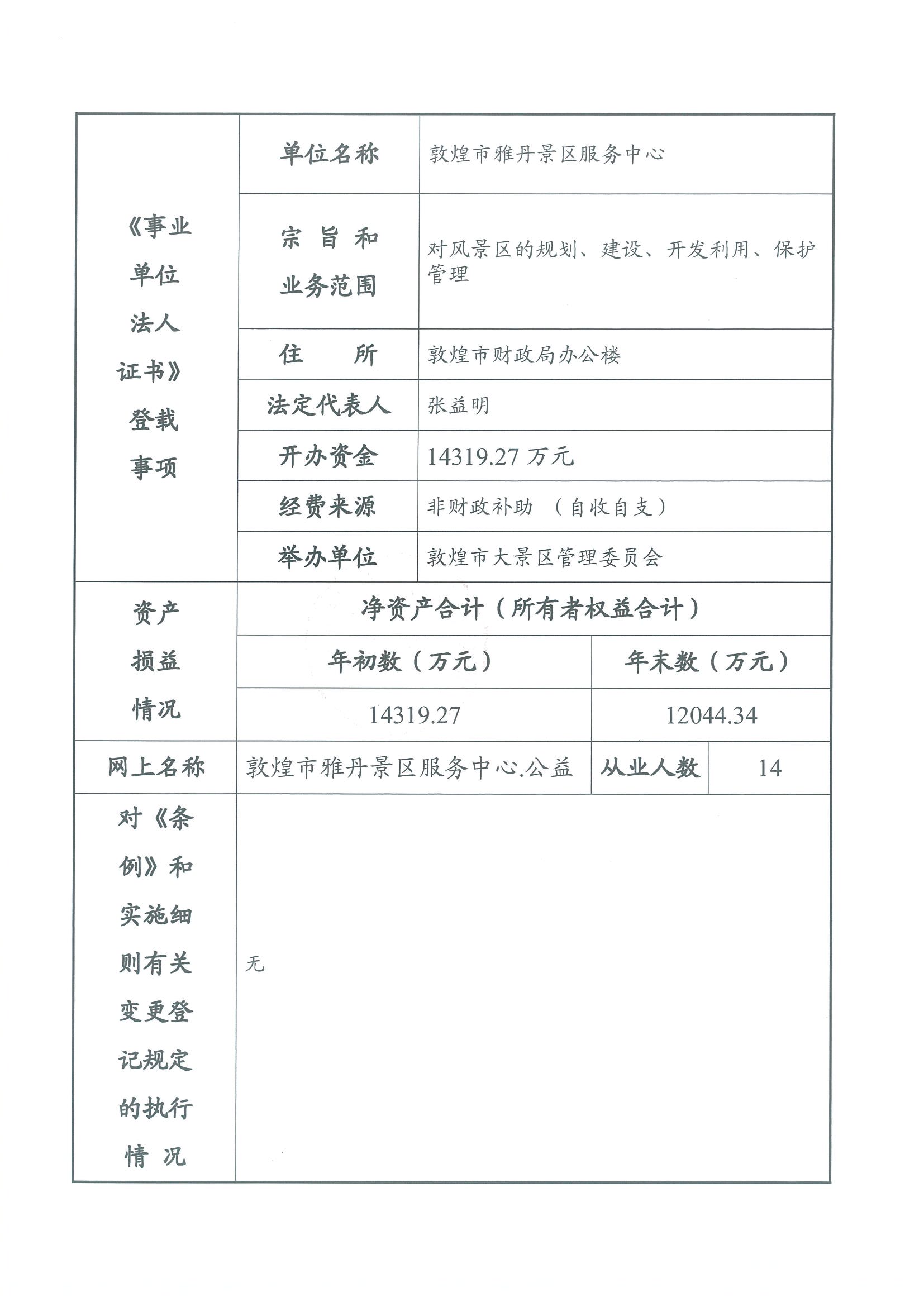 | 《事业单位法人证书》登载事项 | 单位名称 | 敦煌市雅丹景区服务中心 | | |
|---|---|---|---|---|
| | 宗旨和业务范围 | 对风景区的规划、建设、开发利用、保护管理 | | |
| | 住所 | 敦煌市财政局办公楼 | | |
| | 法定代表人 | 张益明 | | |
| | 开办资金 | 14319.27 万元 | | |
| | 经费来源 | 非财政补助 （自收自支） | | |
| | 举办单位 | 敦煌市大景区管理委员会 | | |
| 资产损益情况 | 净资产合计（所有者权益合计） | | | |
| | 年初数（万元） | | 年末数（万元） | |
| | 14319.27 | | 12044.34 | |
| 网上名称 | 敦煌市雅丹景区服务中心.公益 | | 从业人数 | 14 |
| 对《条例》和实施细则有关变更登记规定的执行情况 | 无 | | | |